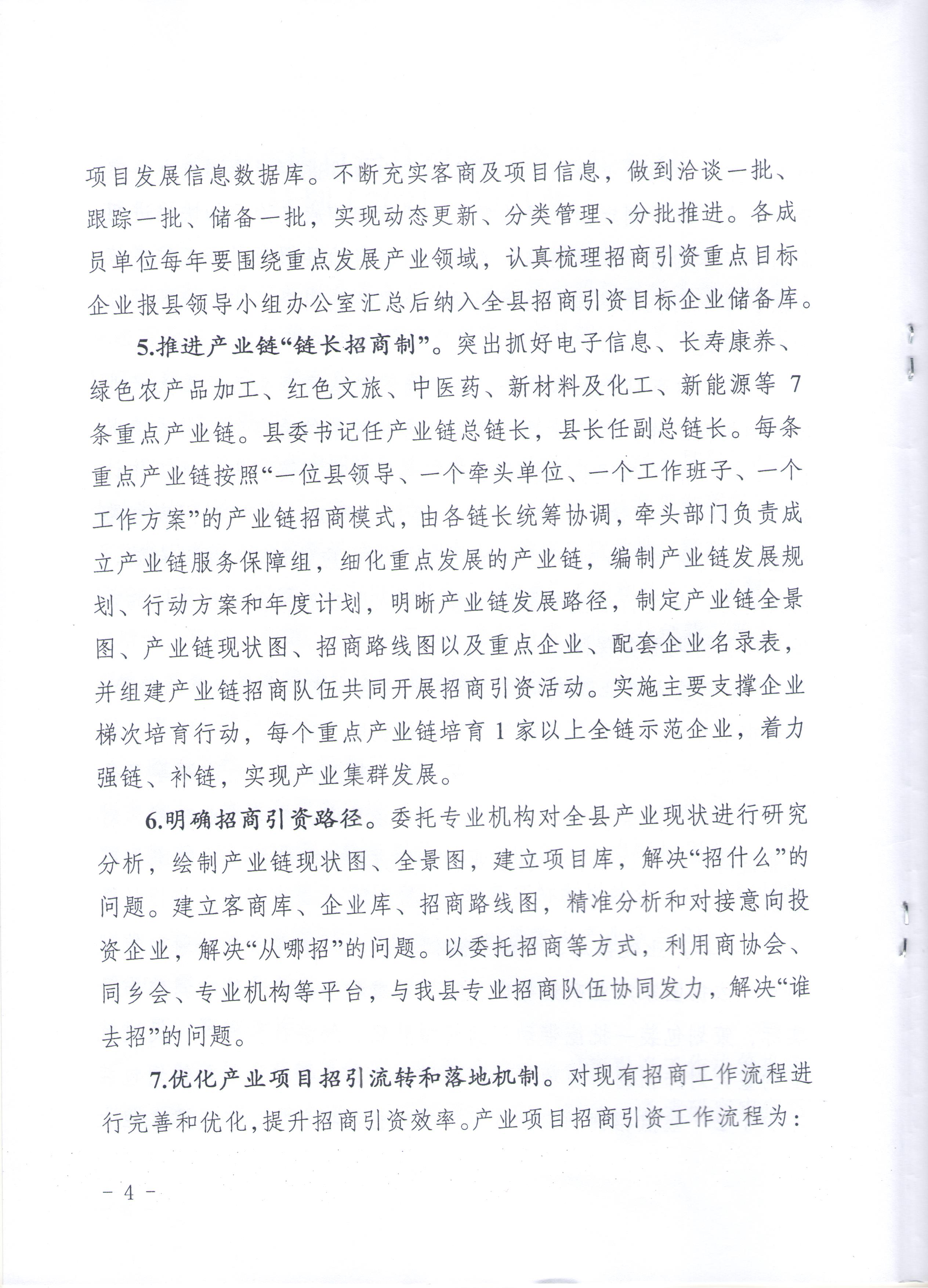 项目发展信息数据库。不断充实客商及项目信息，做到洽谈一批、跟踪一批、储备一批，实现动态更新、分类管理、分批推进。各成员单位每年要围绕重点发展产业领域，认真梳理招商引资重点目标企业报县领导小组办公室汇总后纳入全县招商引资目标企业储备库。

5.推进产业链“链长招商制”。突出抓好电子信息、长寿康养、绿色农产品加工、红色文旅、中医药、新材料及化工、新能源等 7 条重点产业链。县委书记任产业链总链长，县长任副总链长。每条重点产业链按照“一位县领导、一个牵头单位、一个工作班子、一个工作方案”的产业链招商模式，由各链长统筹协调，牵头部门负责成立产业链服务保障组，细化重点发展的产业链，编制产业链发展规划、行动方案和年度计划，明晰产业链发展路径，制定产业链全景图、产业链现状图、招商路线图以及重点企业、配套企业名录表，并组建产业链招商队伍共同开展招商引资活动。实施主要支撑企业梯次培育行动，每个重点产业链培育 1 家以上全链示范企业，着力强链、补链，实现产业集群发展。

6.明确招商引资路径。委托专业机构对全县产业现状进行研究分析，绘制产业链现状图、全景图，建立项目库，解决“招什么”的问题。建立客商库、企业库、招商路线图，精准分析和对接意向投资企业，解决“从哪招”的问题。以委托招商等方式，利用商协会、同乡会、专业机构等平台，与我县专业招商队伍协同发力，解决“谁去招”的问题。

7.优化产业项目招引流转和落地机制。对现有招商工作流程进行完善和优化，提升招商引资效率。产业项目招商引资工作流程为：

－ 4 －